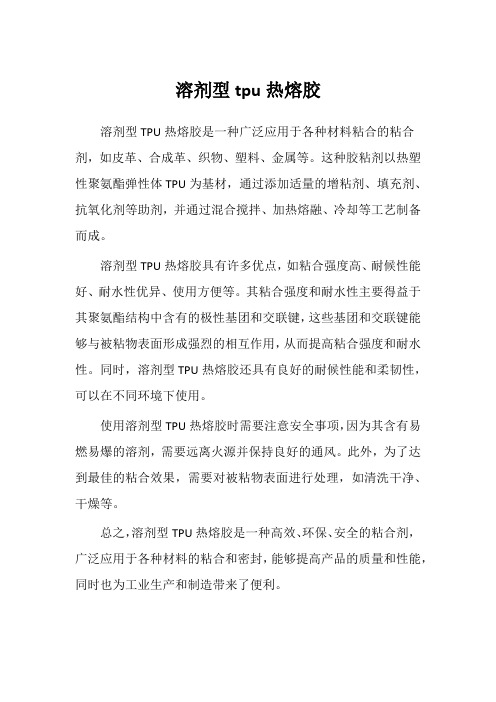 溶剂型 tpu 热熔胶

溶剂型 TPU 热熔胶是一种广泛应用于各种材料粘合的粘合剂，如皮革、合成革、织物、塑料、金属等。这种胶粘剂以热塑性聚氨酯弹性体 TPU 为基材，通过添加适量的增粘剂、填充剂、抗氧化剂等助剂，并通过混合搅拌、加热熔融、冷却等工艺制备而成。

溶剂型 TPU 热熔胶具有许多优点，如粘合强度高、耐候性能好、耐水性优异、使用方便等。其粘合强度和耐水性主要得益于其聚氨酯结构中含有的极性基团和交联键，这些基团和交联键能够与被粘物表面形成强烈的相互作用，从而提高粘合强度和耐水性。同时，溶剂型 TPU 热熔胶还具有良好的耐候性能和柔韧性，可以在不同环境下使用。

使用溶剂型 TPU 热熔胶时需要注意安全事项，因为其含有易燃易爆的溶剂，需要远离火源并保持良好的通风。此外，为了达到最佳的粘合效果，需要对被粘物表面进行处理，如清洗干净、干燥等。

总之，溶剂型 TPU 热熔胶是一种高效、环保、安全的粘合剂，广泛应用于各种材料的粘合和密封，能够提高产品的质量和性能，同时也为工业生产和制造带来了便利。